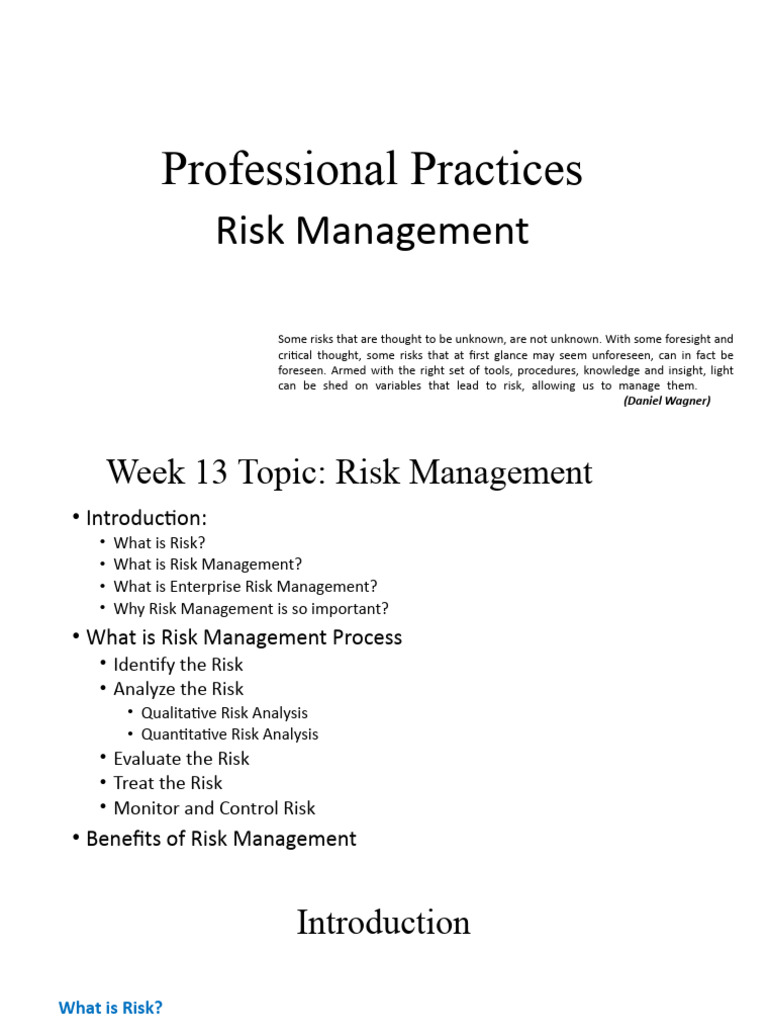 Professional Practices

Risk Management

Some risks that are thought to be unknown, are not unknown. With some foresight and critical thought, some risks that at first glance may seem unforeseen, can in fact be foreseen. Armed with the right set of tools, procedures, knowledge and insight, light can be shed on variables that lead to risk, allowing us to manage them.
(Daniel Wagner)

Week 13 Topic: Risk Management

• Introduction:
• What is Risk?
• What is Risk Management?
• What is Enterprise Risk Management?
• Why Risk Management is so important?
• What is Risk Management Process
• Identify the Risk
• Analyze the Risk
• Qualitative Risk Analysis
• Quantitative Risk Analysis
• Evaluate the Risk
• Treat the Risk
• Monitor and Control Risk
• Benefits of Risk Management

Introduction

What is Risk?